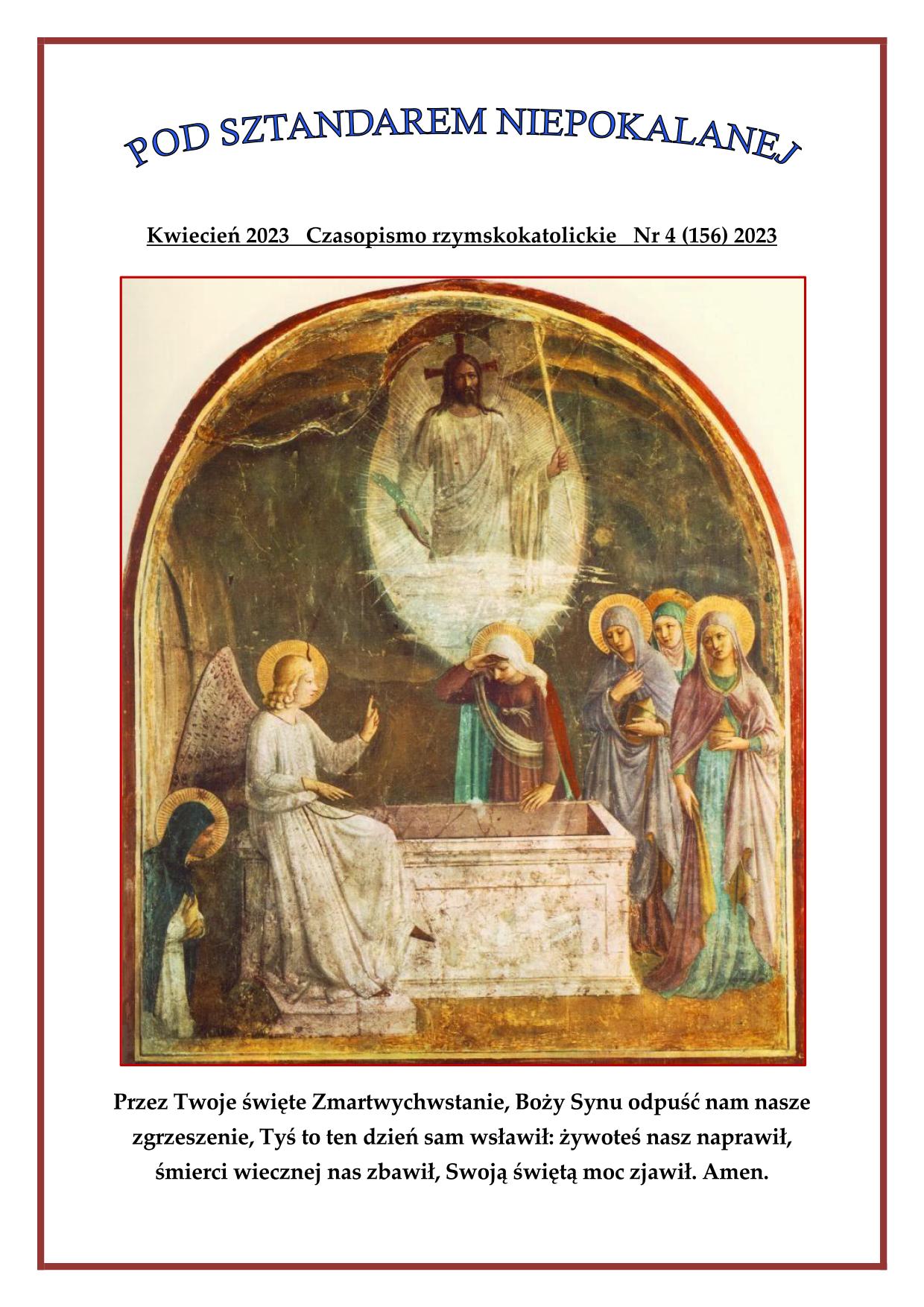 POD SZTANDAREM NIEPOKALANEJ

Kwiecień 2023 Czasopismo rzymskokatolickie Nr 4 (156) 2023

Przez Twoje święte Zmartwychwstanie, Boży Synu odpuść nam nasze zgrzeszenie, Tyś to ten dzień sam wsławił: żywoteś nasz naprawił, śmierci wiecznej nas zbawił, Swoją świętą moc zjawił. Amen.